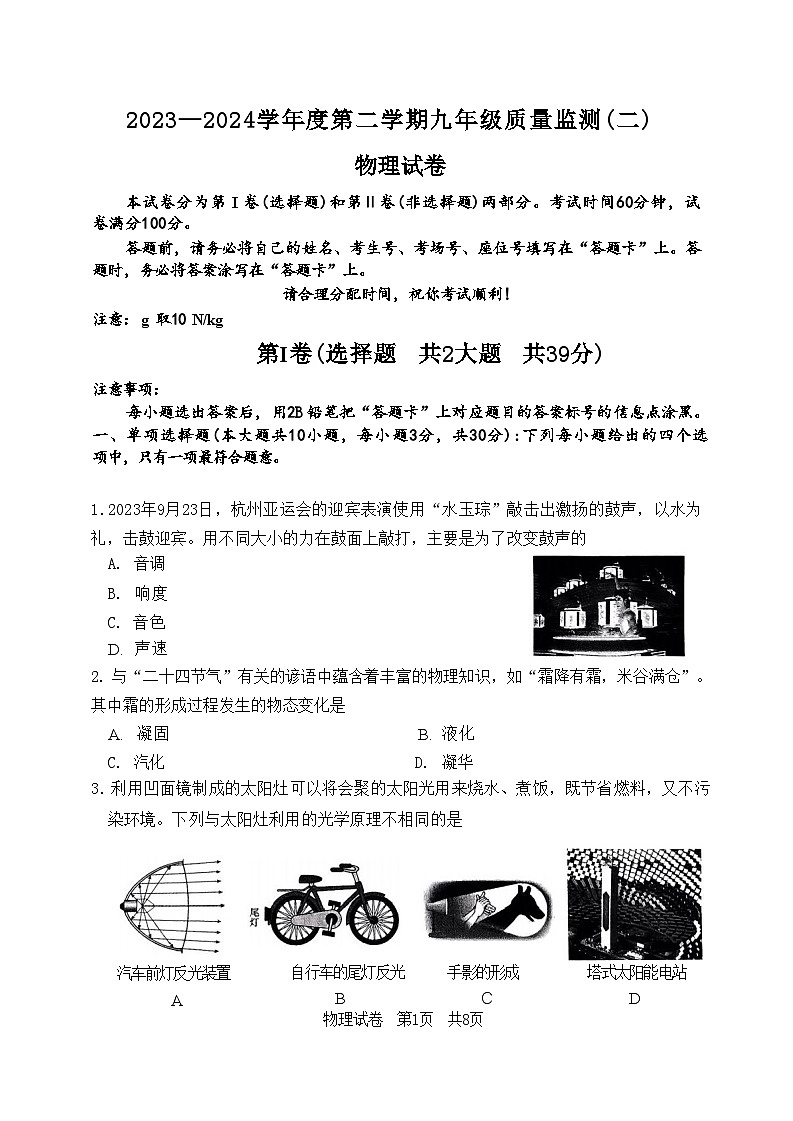 2023—2024学年度第二学期九年级质量监测(二)

物理试卷

本试卷分为第Ⅰ卷(选择题)和第Ⅱ卷(非选择题)两部分。考试时间60分钟，试卷满分100分。

答题前，请务必将自己的姓名、考生号、考场号、座位号填写在“答题卡”上。答题时，务必将答案涂写在“答题卡”上。

请合理分配时间，祝你考试顺利！

注意：g 取10 N/kg

第Ⅰ卷(选择题　共2大题　共39分)

注意事项：

每小题选出答案后，用2B铅笔把“答题卡”上对应题目的答案标号的信息点涂黑。

一、单项选择题(本大题共10小题，每小题3分，共30分)：下列每小题给出的四个选项中，只有一项最符合题意。

1. 2023年9月23日，杭州亚运会的迎宾表演使用“水玉琮”敲击出激扬的鼓声，以水为礼，击鼓迎宾。用不同大小的力在鼓面上敲打，主要是为了改变鼓声的

A. 音调
B. 响度
C. 音色
D. 声速

2. 与“二十四节气”有关的谚语中蕴含着丰富的物理知识，如“霜降有霜，米谷满仓”。其中霜的形成过程发生的物态变化是

A. 凝固　　B. 液化
C. 汽化　　D. 凝华

3. 利用凹面镜制成的太阳灶可以将会聚的太阳光用来烧水、煮饭，既节省燃料，又不污染环境。下列与太阳灶利用的光学原理不相同的是

尾灯

汽车前灯反光装置　A
自行车的尾灯反光　B
手影的形成　C
塔式太阳能电站　D

物理试卷　第1页　共8页